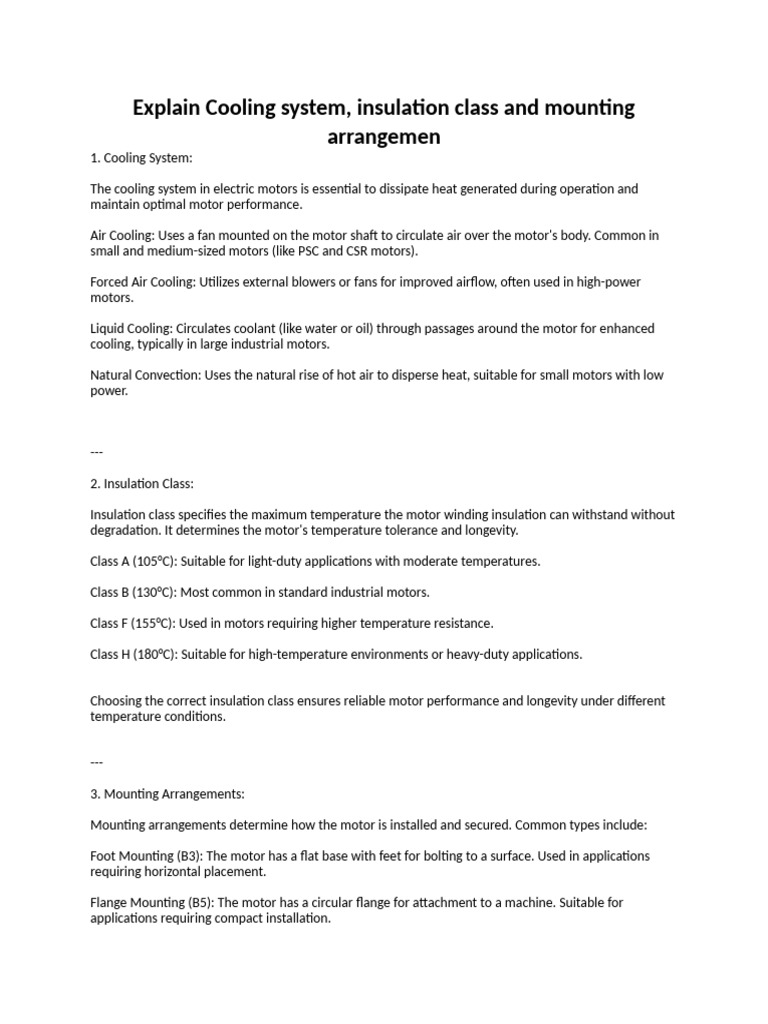 Explain Cooling system, insulation class and mounting arrangemen

1. Cooling System:

The cooling system in electric motors is essential to dissipate heat generated during operation and maintain optimal motor performance.

Air Cooling: Uses a fan mounted on the motor shaft to circulate air over the motor's body. Common in small and medium-sized motors (like PSC and CSR motors).

Forced Air Cooling: Utilizes external blowers or fans for improved airflow, often used in high-power motors.

Liquid Cooling: Circulates coolant (like water or oil) through passages around the motor for enhanced cooling, typically in large industrial motors.

Natural Convection: Uses the natural rise of hot air to disperse heat, suitable for small motors with low power.

---

2. Insulation Class:

Insulation class specifies the maximum temperature the motor winding insulation can withstand without degradation. It determines the motor's temperature tolerance and longevity.

Class A (105°C): Suitable for light-duty applications with moderate temperatures.

Class B (130°C): Most common in standard industrial motors.

Class F (155°C): Used in motors requiring higher temperature resistance.

Class H (180°C): Suitable for high-temperature environments or heavy-duty applications.

Choosing the correct insulation class ensures reliable motor performance and longevity under different temperature conditions.

---

3. Mounting Arrangements:

Mounting arrangements determine how the motor is installed and secured. Common types include:

Foot Mounting (B3): The motor has a flat base with feet for bolting to a surface. Used in applications requiring horizontal placement.

Flange Mounting (B5): The motor has a circular flange for attachment to a machine. Suitable for applications requiring compact installation.